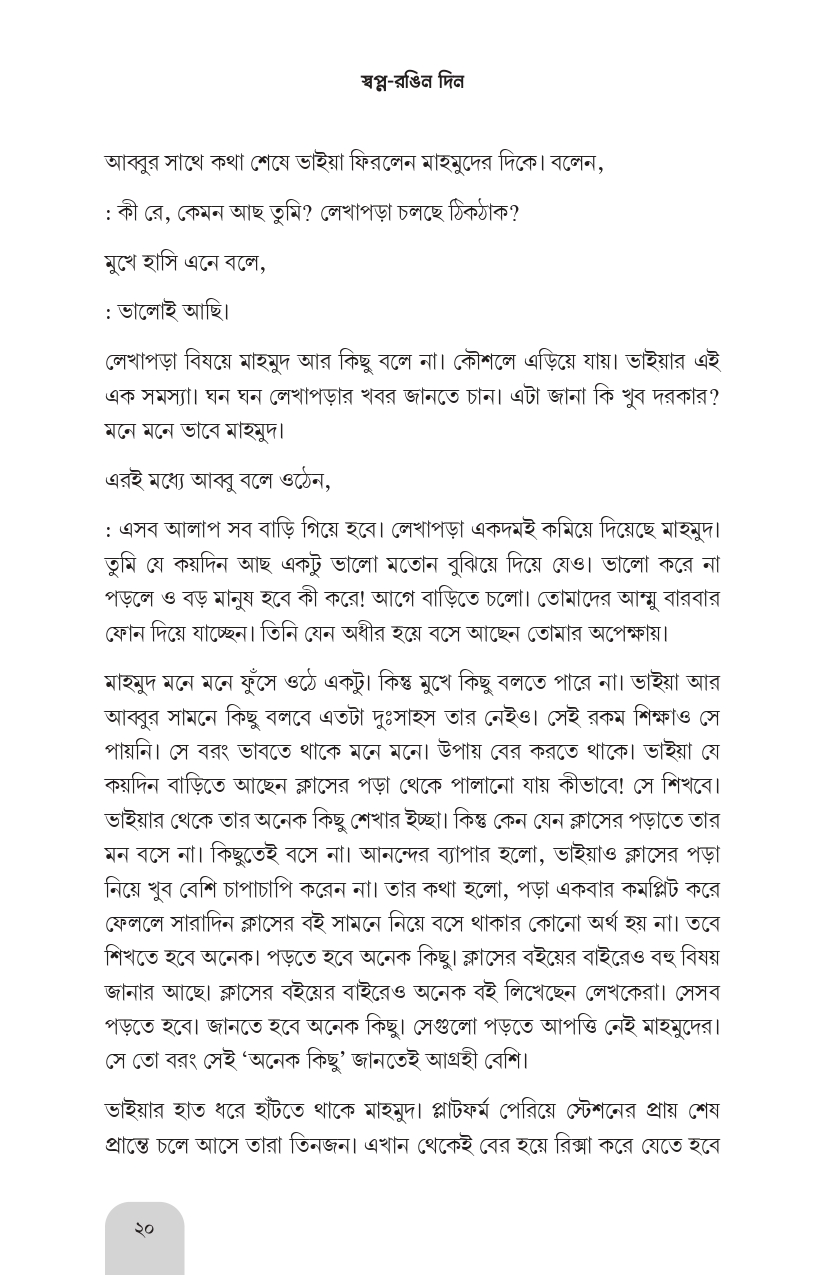 স্বপ্ন-রঙিন দিন

আব্বুর সাথে কথা শেষে ভাইয়া ফিরলেন মাহমুদের দিকে। বলেন,

: কী রে, কেমন আছ তুমি? লেখাপড়া চলছে ঠিকঠাক?

মুখে হাসি এনে বলে,

: ভালোই আছি।

লেখাপড়া বিষয়ে মাহমুদ আর কিছু বলে না। কৌশলে এড়িয়ে যায়। ভাইয়ার এই এক সমস্যা। ঘন ঘন লেখাপড়ার খবর জানতে চান। এটা জানা কি খুব দরকার? মনে মনে ভাবে মাহমুদ।

এরই মধ্যে আব্বু বলে ওঠেন,

: এসব আলাপ সব বাড়ি গিয়ে হবে। লেখাপড়া একদমই কমিয়ে দিয়েছে মাহমুদ। তুমি যে কয়দিন আছ একটু ভালো মতোন বুঝিয়ে দিয়ে যেও। ভালো করে না পড়লে ও বড় মানুষ হবে কী করে! আগে বাড়িতে চলো। তোমাদের আম্মু বারবার ফোন দিয়ে যাচ্ছেন। তিনি যেন অধীর হয়ে বসে আছেন তোমার অপেক্ষায়।

মাহমুদ মনে মনে ফুঁসে ওঠে একটু। কিন্তু মুখে কিছু বলতে পারে না। ভাইয়া আর আব্বুর সামনে কিছু বলবে এতটা দুঃসাহস তার নেইও। সেই রকম শিক্ষাও সে পায়নি। সে বরং ভাবতে থাকে মনে মনে। উপায় বের করতে থাকে। ভাইয়া যে কয়দিন বাড়িতে আছেন ক্লাসের পড়া থেকে পালানো যায় কীভাবে! সে শিখবে। ভাইয়ার থেকে তার অনেক কিছু শেখার ইচ্ছা। কিন্তু কেন যেন ক্লাসের পড়াতে তার মন বসে না। কিছুতেই বসে না। আনন্দের ব্যাপার হলো, ভাইয়াও ক্লাসের পড়া নিয়ে খুব বেশি চাপাচাপি করেন না। তার কথা হলো, পড়া একবার কমপ্লিট করে ফেললে সারাদিন ক্লাসের বই সামনে নিয়ে বসে থাকার কোনো অর্থ হয় না। তবে শিখতে হবে অনেক। পড়তে হবে অনেক কিছু। ক্লাসের বইয়ের বাইরেও বহু বিষয় জানার আছে। ক্লাসের বইয়ের বাইরেও অনেক বই লিখেছেন লেখকেরা। সেসব পড়তে হবে। জানতে হবে অনেক কিছু। সেগুলো পড়তে আপত্তি নেই মাহমুদের। সে তো বরং সেই 'অনেক কিছু' জানতেই আগ্রহী বেশি।

ভাইয়ার হাত ধরে হাঁটতে থাকে মাহমুদ। প্লাটফর্ম পেরিয়ে স্টেশনের প্রায় শেষ প্রান্তে চলে আসে তারা তিনজন। এখান থেকেই বের হয়ে রিক্সা করে যেতে হবে

২০